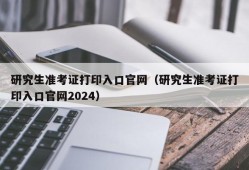 研究生准考证打印入口官网（研究生准考证打印入口官网2024）